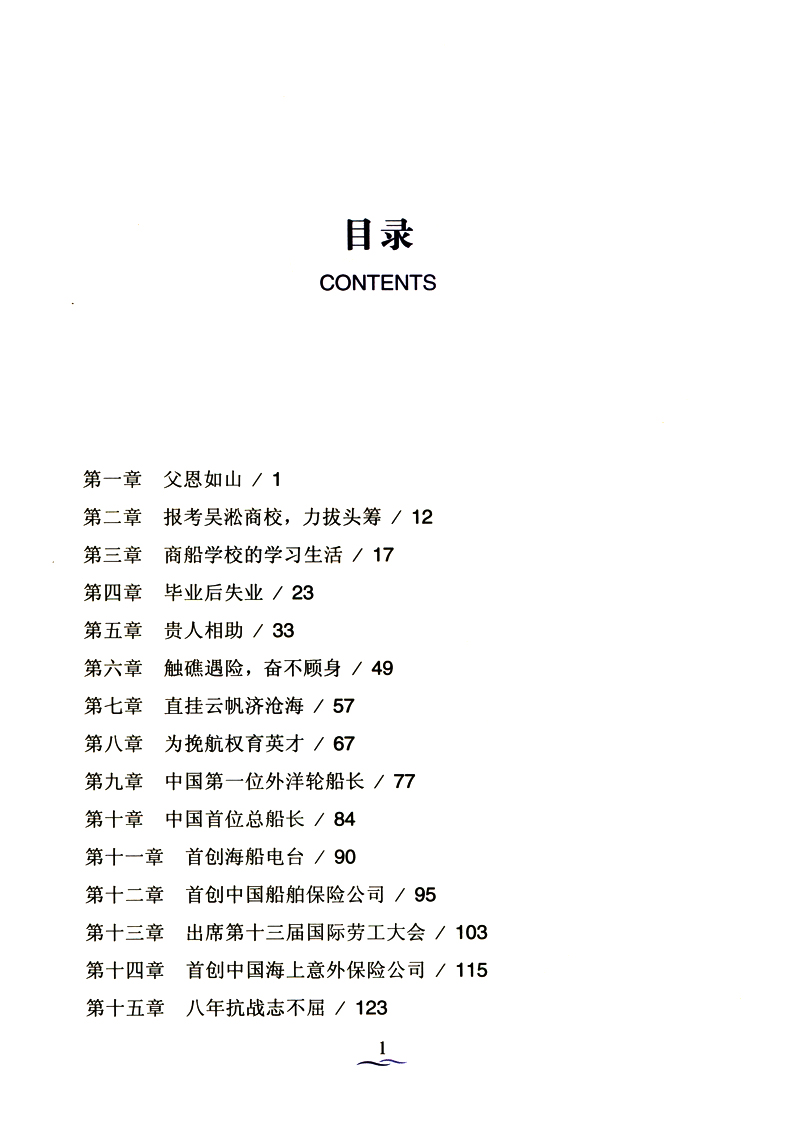 目录

CONTENTS

第一章　父恩如山 / 1
第二章　报考吴淞商校，力拔头筹 / 12
第三章　商船学校的学习生活 / 17
第四章　毕业后失业 / 23
第五章　贵人相助 / 33
第六章　触礁遇险，奋不顾身 / 49
第七章　直挂云帆济沧海 / 57
第八章　为挽航权育英才 / 67
第九章　中国第一位外洋轮船长 / 77
第十章　中国首位总船长 / 84
第十一章　首创海船电台 / 90
第十二章　首创中国船舶保险公司 / 95
第十三章　出席第十三届国际劳工大会 / 103
第十四章　首创中国海上意外保险公司 / 115
第十五章　八年抗战志不屈 / 123

1